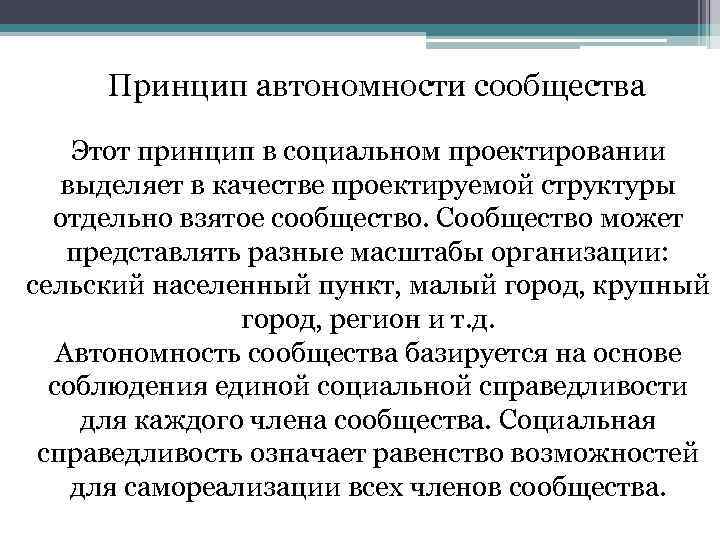 Принцип автономности сообщества

Этот принцип в социальном проектировании выделяет в качестве проектируемой структуры отдельно взятое сообщество. Сообщество может представлять разные масштабы организации: сельский населенный пункт, малый город, крупный город, регион и т.д.
Автономность сообщества базируется на основе соблюдения единой социальной справедливости для каждого члена сообщества. Социальная справедливость означает равенство возможностей для самореализации всех членов сообщества.